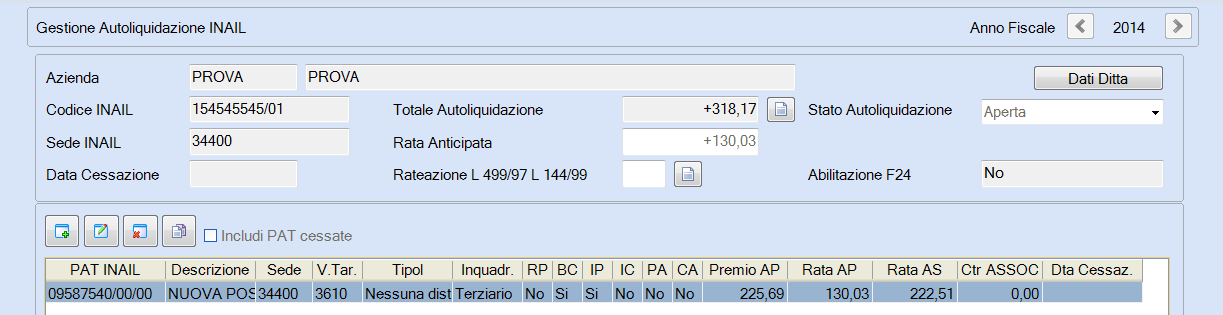 Gestione Autoliquidazione INAIL

Anno Fiscale 2014

Azienda PROVA PROVA

Dati Ditta

Codice INAIL 154545545/01

Totale Autoliquidazione +318,17

Stato Autoliquidazione Aperta

Sede INAIL 34400

Rata Anticipata +130,03

Data Cessazione

Rateazione L 499/97 L 144/99

Abilitazione F24 No

Includi PAT cessate

| PAT INAIL | Descrizione | Sede | V.Tar. | Tipol | Inquadr. | RP | BC | IP | IC | PA | CA | Premio AP | Rata AP | Rata AS | Ctr ASSOC | Dta Cessaz. |
|---|---|---|---|---|---|---|---|---|---|---|---|---|---|---|---|---|
| 09587540/00/00 | NUOVA POS | 34400 | 3610 | Nessuna dist | Terziario | No | Si | Si | No | No | No | 225,69 | 130,03 | 222,51 | 0,00 | |